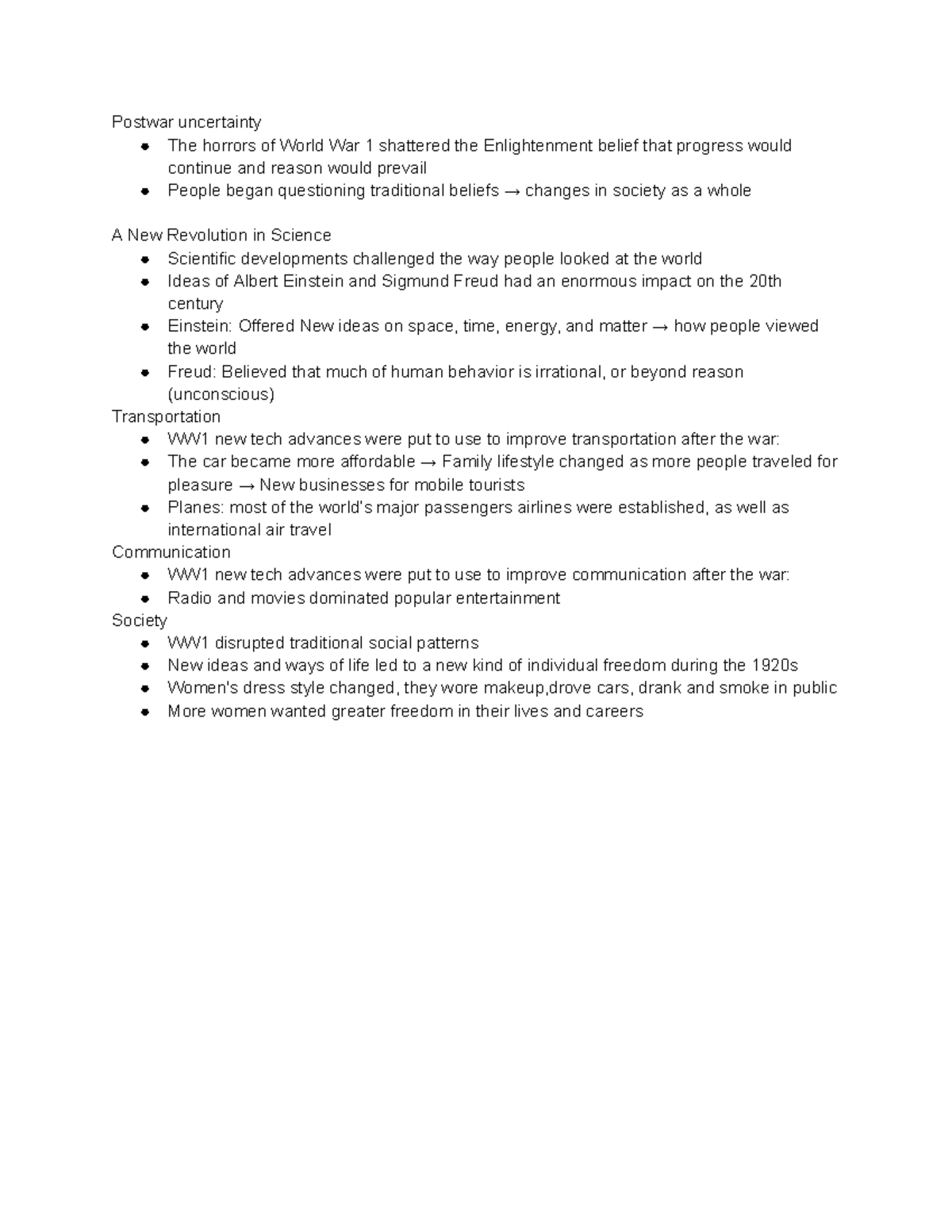 Postwar uncertainty

- The horrors of World War 1 shattered the Enlightenment belief that progress would continue and reason would prevail
- People began questioning traditional beliefs → changes in society as a whole

A New Revolution in Science

- Scientific developments challenged the way people looked at the world
- Ideas of Albert Einstein and Sigmund Freud had an enormous impact on the 20th century
- Einstein: Offered New ideas on space, time, energy, and matter → how people viewed the world
- Freud: Believed that much of human behavior is irrational, or beyond reason (unconscious)

Transportation

- WW1 new tech advances were put to use to improve transportation after the war:
- The car became more affordable → Family lifestyle changed as more people traveled for pleasure → New businesses for mobile tourists
- Planes: most of the world's major passengers airlines were established, as well as international air travel

Communication

- WW1 new tech advances were put to use to improve communication after the war:
- Radio and movies dominated popular entertainment

Society

- WW1 disrupted traditional social patterns
- New ideas and ways of life led to a new kind of individual freedom during the 1920s
- Women's dress style changed, they wore makeup,drove cars, drank and smoke in public
- More women wanted greater freedom in their lives and careers